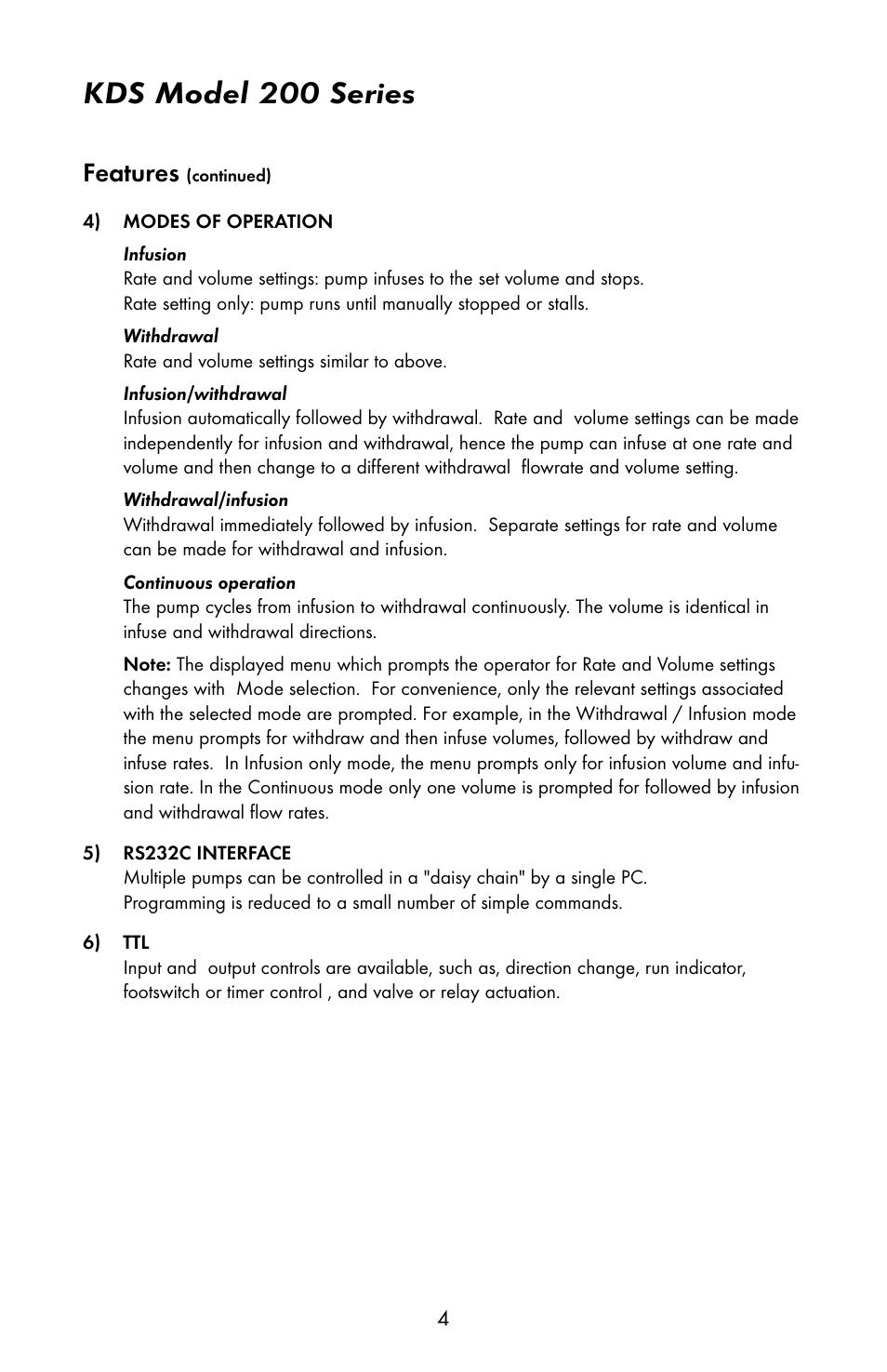 KDS Model 200 Series

Features (continued)

4) MODES OF OPERATION

Infusion
Rate and volume settings: pump infuses to the set volume and stops.
Rate setting only: pump runs until manually stopped or stalls.

Withdrawal
Rate and volume settings similar to above.

Infusion/withdrawal
Infusion automatically followed by withdrawal. Rate and volume settings can be made independently for infusion and withdrawal, hence the pump can infuse at one rate and volume and then change to a different withdrawal flowrate and volume setting.

Withdrawal/infusion
Withdrawal immediately followed by infusion. Separate settings for rate and volume can be made for withdrawal and infusion.

Continuous operation
The pump cycles from infusion to withdrawal continuously. The volume is identical in infuse and withdrawal directions.

Note: The displayed menu which prompts the operator for Rate and Volume settings changes with Mode selection. For convenience, only the relevant settings associated with the selected mode are prompted. For example, in the Withdrawal / Infusion mode the menu prompts for withdraw and then infuse volumes, followed by withdraw and infuse rates. In Infusion only mode, the menu prompts only for infusion volume and infusion rate. In the Continuous mode only one volume is prompted for followed by infusion and withdrawal flow rates.

5) RS232C INTERFACE
Multiple pumps can be controlled in a "daisy chain" by a single PC.
Programming is reduced to a small number of simple commands.

6) TTL
Input and output controls are available, such as, direction change, run indicator, footswitch or timer control , and valve or relay actuation.

4